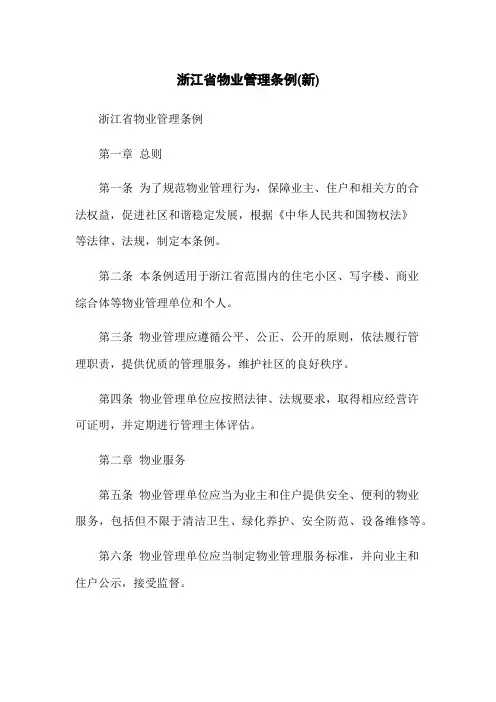 浙江省物业管理条例(新)

浙江省物业管理条例

第一章 总则

第一条 为了规范物业管理行为，保障业主、住户和相关方的合法权益，促进社区和谐稳定发展，根据《中华人民共和国物权法》等法律、法规，制定本条例。

第二条 本条例适用于浙江省范围内的住宅小区、写字楼、商业综合体等物业管理单位和个人。

第三条 物业管理应遵循公平、公正、公开的原则，依法履行管理职责，提供优质的管理服务，维护社区的良好秩序。

第四条 物业管理单位应按照法律、法规要求，取得相应经营许可证明，并定期进行管理主体评估。

第二章 物业服务

第五条 物业管理单位应当为业主和住户提供安全、便利的物业服务，包括但不限于清洁卫生、绿化养护、安全防范、设备维修等。

第六条 物业管理单位应当制定物业管理服务标准，并向业主和住户公示，接受监督。